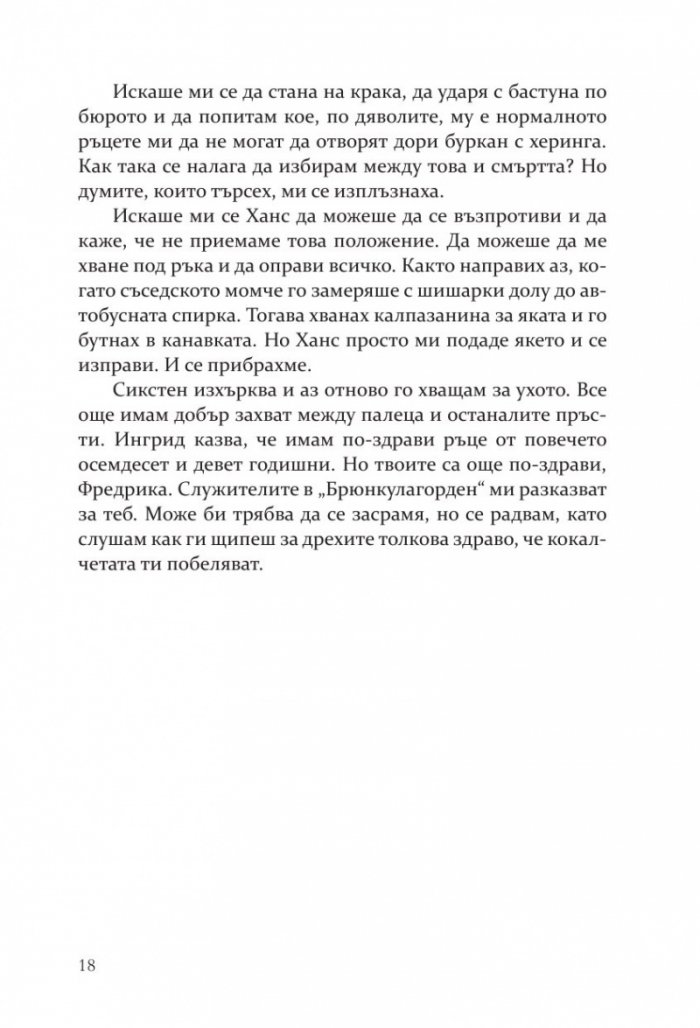 Искаше ми се да стана на крака, да ударя с бастуна по бюрото и да попитам кое, по дяволите, му е нормалното ръцете ми да не могат да отворят дори буркан с херинга. Как така се налага да избирам между това и смъртта? Но думите, които търсех, ми се изплъзнаха.

Искаше ми се Ханс да можеше да се възпротиви и да каже, че не приемаме това положение. Да можеше да ме хване под ръка и да оправи всичко. Както направих аз, когато съседското момче го замеряше с шишарки долу до автобусната спирка. Тогава хванах калпазанина за яката и го бутнах в канавката. Но Ханс просто ми подаде якето и се изправи. И се прибрахме.

Сикстен изхърква и аз отново го хващам за ухото. Все още имам добър захват между палеца и останалите пръсти. Ингрид казва, че имам по-здрави ръце от повечето осемдесет и девет годишни. Но твоите са още по-здрави, Фредрика. Служителите в „Брюнкулагорден“ ми разказват за теб. Може би трябва да се засрамя, но се радвам, като слушам как ги щипеш за дрехите толкова здраво, че кокалчетата ти побеляват.

18